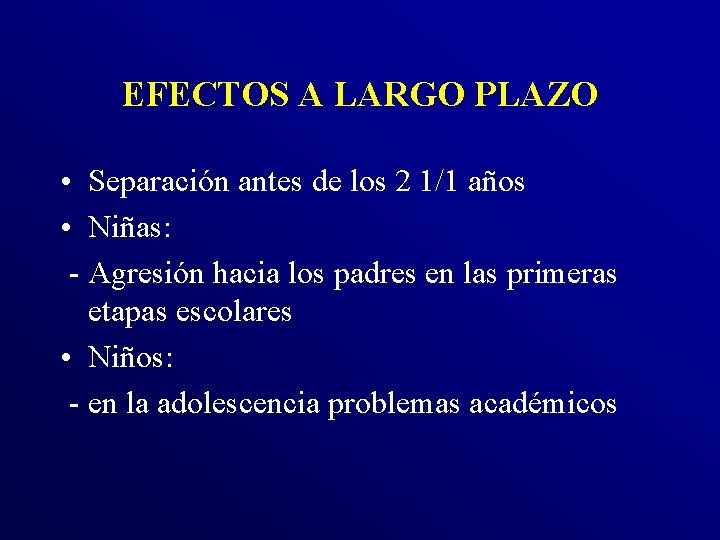 EFECTOS A LARGO PLAZO

• Separación antes de los 2 1/1 años
• Niñas:
- Agresión hacia los padres en las primeras etapas escolares
• Niños:
- en la adolescencia problemas académicos